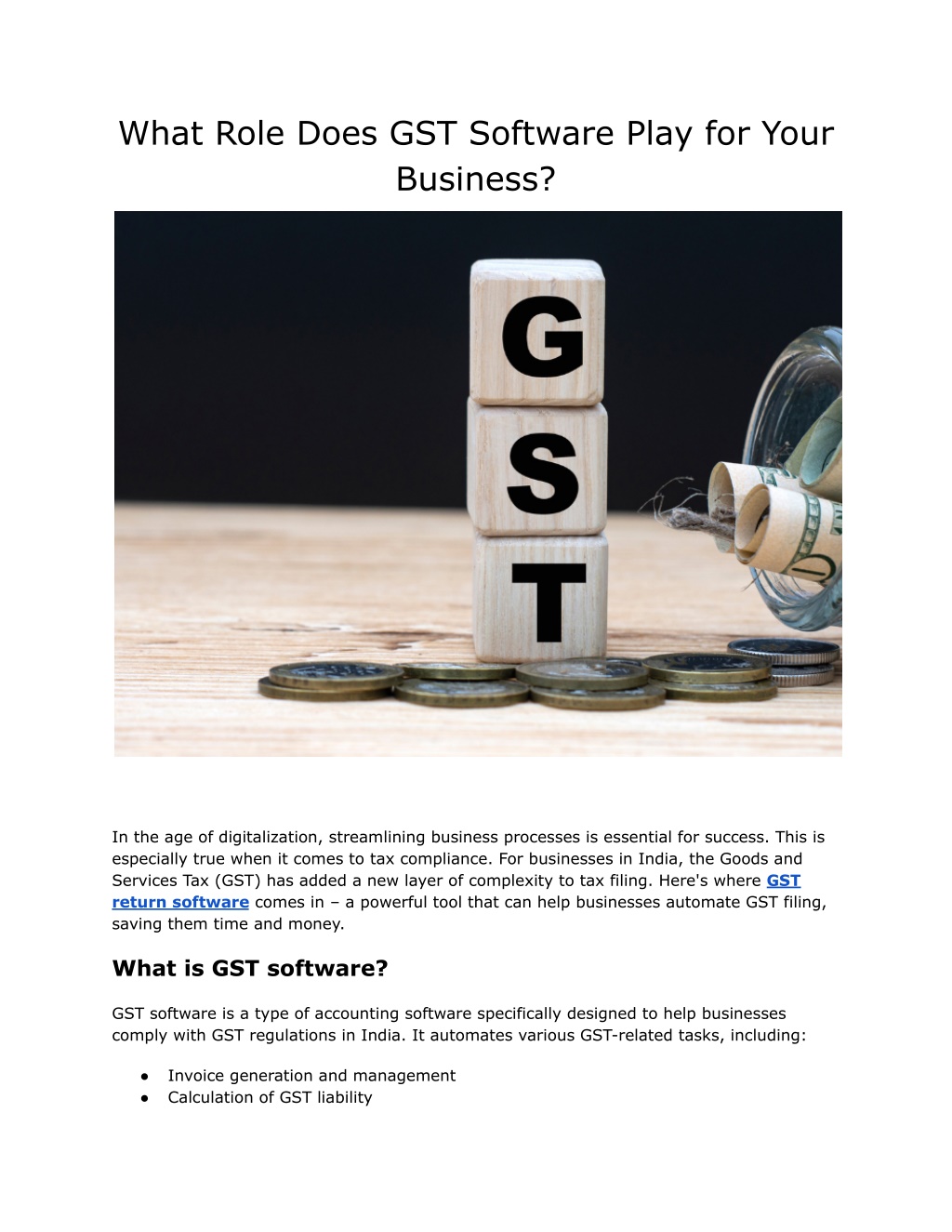 What Role Does GST Software Play for Your Business?

G
S
T

In the age of digitalization, streamlining business processes is essential for success. This is especially true when it comes to tax compliance. For businesses in India, the Goods and Services Tax (GST) has added a new layer of complexity to tax filing. Here's where GST return software comes in – a powerful tool that can help businesses automate GST filing, saving them time and money.

What is GST software?

GST software is a type of accounting software specifically designed to help businesses comply with GST regulations in India. It automates various GST-related tasks, including:

• Invoice generation and management
• Calculation of GST liability